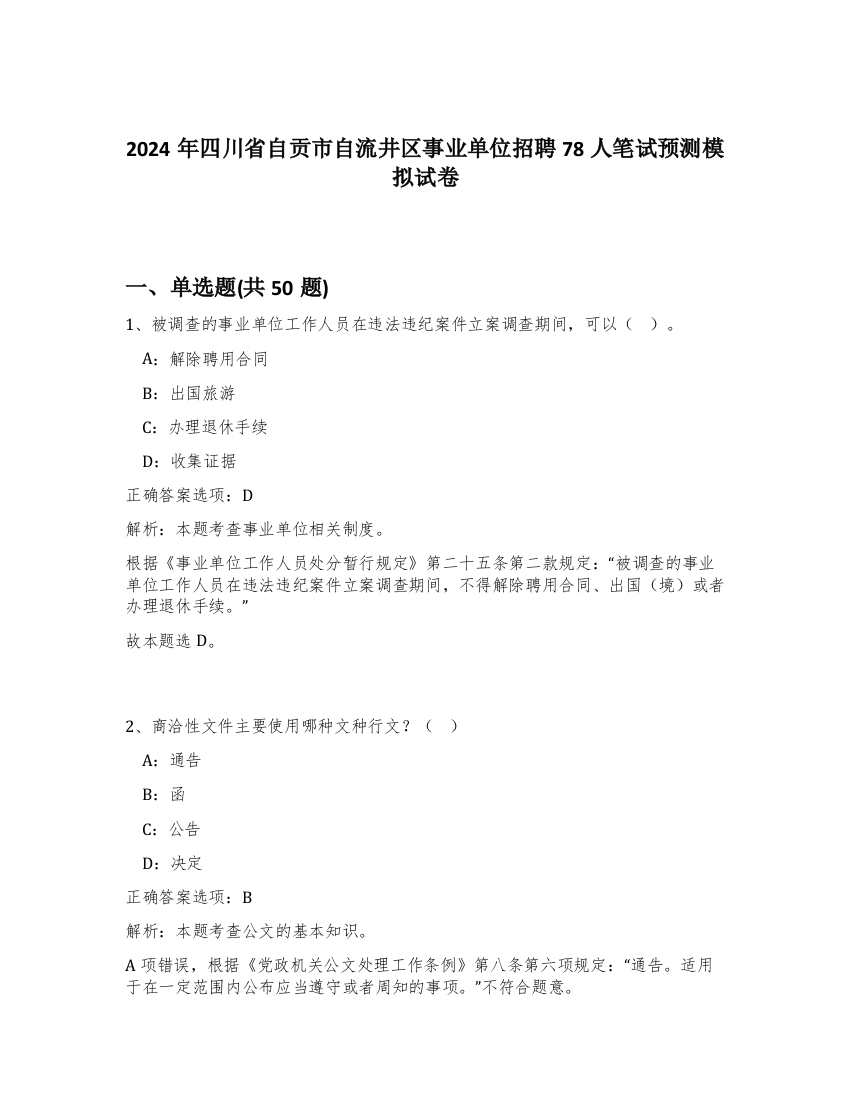 2024 年四川省自贡市自流井区事业单位招聘 78 人笔试预测模拟试卷

一、单选题(共 50 题)

1、被调查的事业单位工作人员在违法违纪案件立案调查期间，可以（ ）。

A：解除聘用合同

B：出国旅游

C：办理退休手续

D：收集证据

正确答案选项：D

解析：本题考查事业单位相关制度。

根据《事业单位工作人员处分暂行规定》第二十五条第二款规定：“被调查的事业单位工作人员在违法违纪案件立案调查期间，不得解除聘用合同、出国（境）或者办理退休手续。”

故本题选 D。

2、商洽性文件主要使用哪种文种行文？（ ）

A：通告

B：函

C：公告

D：决定

正确答案选项：B

解析：本题考查公文的基本知识。

A 项错误，根据《党政机关公文处理工作条例》第八条第六项规定：“通告。适用于在一定范围内公布应当遵守或者周知的事项。”不符合题意。